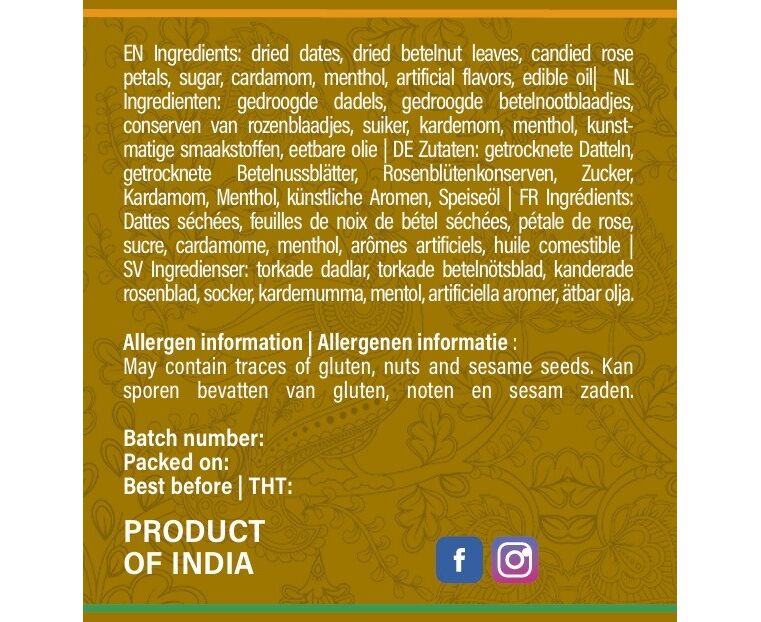 EN Ingredients: dried dates, dried betelnut leaves, candied rose petals, sugar, cardamom, menthol, artificial flavors, edible oil| NL Ingredienten: gedroogde dadels, gedroogde betelnootblaadjes, conserven van rozenblaadjes, suiker, kardemom, menthol, kunstmatige smaakstoffen, eetbare olie | DE Zutaten: getrocknete Datteln, getrocknete Betelnussblätter, Rosenblütenkonserven, Zucker, Kardamom, Menthol, künstliche Aromen, Speiseöl | FR Ingrédients: Dattes séchées, feuilles de noix de bétel séchées, pétale de rose, sucre, cardamome, menthol, arômes artificiels, huile comestible | SV Ingredienser: torkade dadlar, torkade betelnötsblad, kanderade rosenblad, socker, kardemumma, mentol, artificiella aromer, ätbar olja.

Allergen information | Allergenen informatie :
May contain traces of gluten, nuts and sesame seeds. Kan sporen bevatten van gluten, noten en sesam zaden.

Batch number:
Packed on:
Best before | THT:

PRODUCT
OF INDIA

f